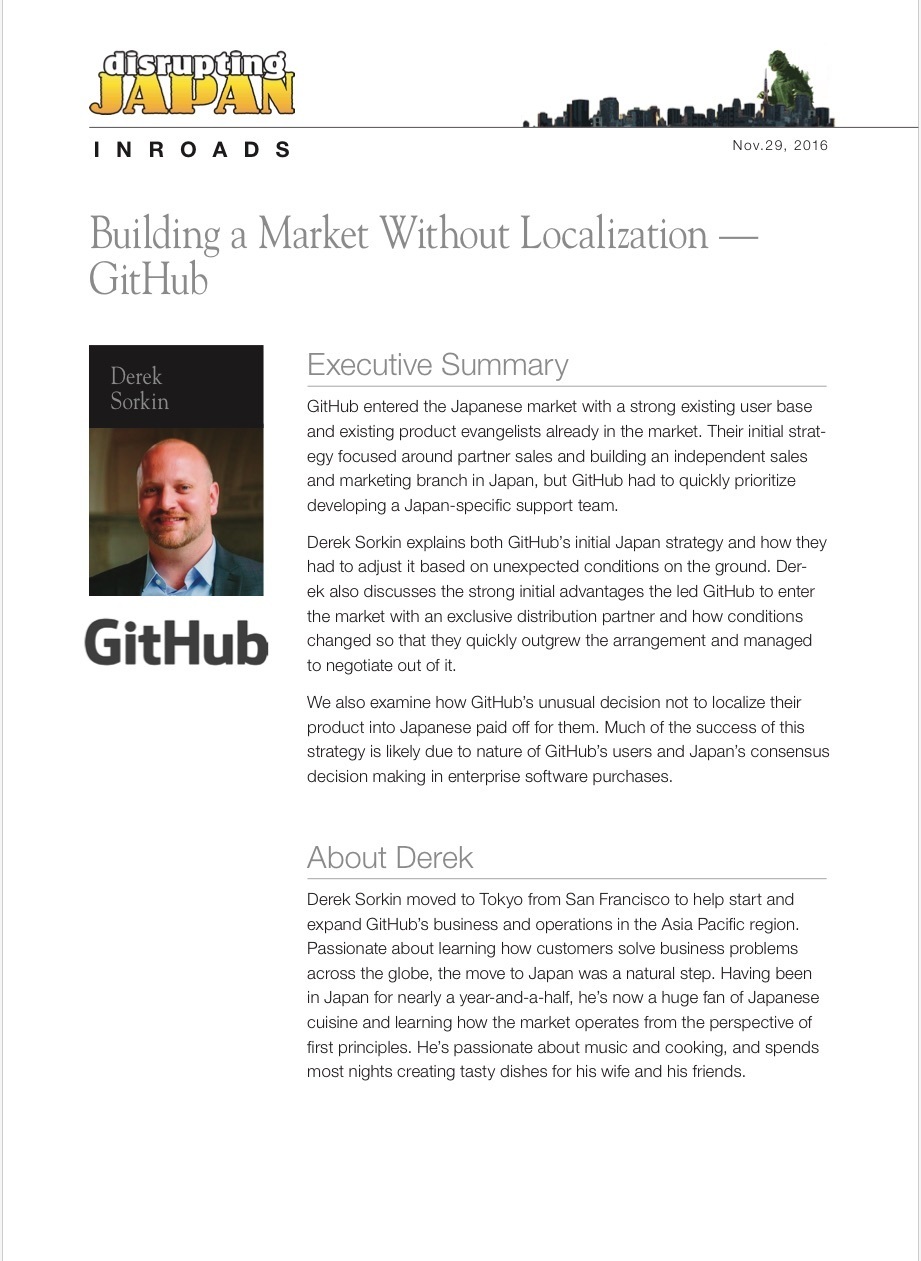 disrupting JAPAN

INROADS

Nov.29, 2016

Building a Market Without Localization — GitHub

Derek Sorkin

GitHub

Executive Summary

GitHub entered the Japanese market with a strong existing user base and existing product evangelists already in the market. Their initial strategy focused around partner sales and building an independent sales and marketing branch in Japan, but GitHub had to quickly prioritize developing a Japan-specific support team.

Derek Sorkin explains both GitHub's initial Japan strategy and how they had to adjust it based on unexpected conditions on the ground. Derek also discusses the strong initial advantages the led GitHub to enter the market with an exclusive distribution partner and how conditions changed so that they quickly outgrew the arrangement and managed to negotiate out of it.

We also examine how GitHub's unusual decision not to localize their product into Japanese paid off for them. Much of the success of this strategy is likely due to nature of GitHub's users and Japan's consensus decision making in enterprise software purchases.

About Derek

Derek Sorkin moved to Tokyo from San Francisco to help start and expand GitHub's business and operations in the Asia Pacific region. Passionate about learning how customers solve business problems across the globe, the move to Japan was a natural step. Having been in Japan for nearly a year-and-a-half, he's now a huge fan of Japanese cuisine and learning how the market operates from the perspective of first principles. He's passionate about music and cooking, and spends most nights creating tasty dishes for his wife and his friends.